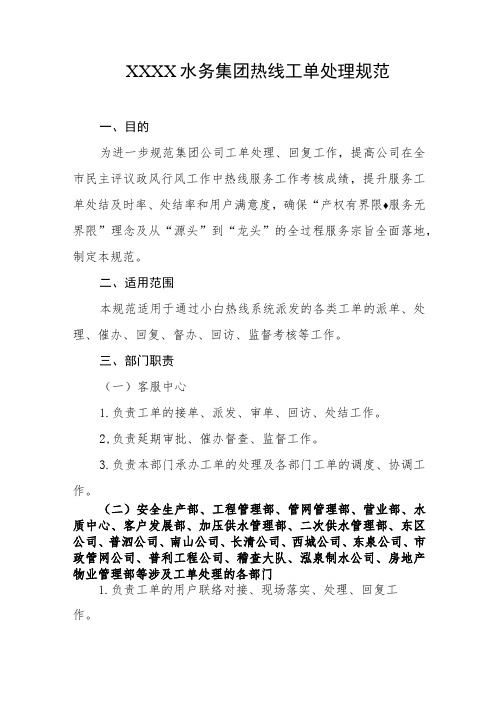 XXXX水务集团热线工单处理规范

一、目的

为进一步规范集团公司工单处理、回复工作，提高公司在全市民主评议政风行风工作中热线服务工作考核成绩，提升服务工单处结及时率、处结率和用户满意度，确保“产权有界限♦服务无界限”理念及从“源头”到“龙头”的全过程服务宗旨全面落地，制定本规范。

二、适用范围

本规范适用于通过小白热线系统派发的各类工单的派单、处理、催办、回复、督办、回访、监督考核等工作。

三、部门职责

（一）客服中心

1.负责工单的接单、派发、审单、回访、处结工作。

2.负责延期审批、催办督查、监督工作。

3.负责本部门承办工单的处理及各部门工单的调度、协调工作。

（二）安全生产部、工程管理部、管网管理部、营业部、水质中心、客户发展部、加压供水管理部、二次供水管理部、东区公司、普泗公司、南山公司、长清公司、西城公司、东泉公司、市政管网公司、普利工程公司、稽查大队、泓泉制水公司、房地产物业管理部等涉及工单处理的各部门

1.负责工单的用户联络对接、现场落实、处理、回复工作。